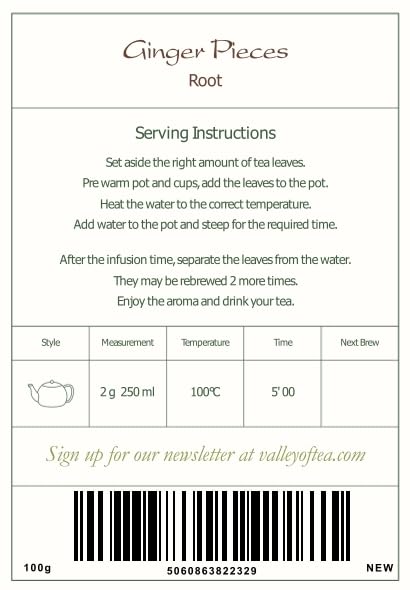 Ginger Pieces
Root

Serving Instructions

Set aside the right amount of tea leaves.
Pre warm pot and cups, add the leaves to the pot.
Heat the water to the correct temperature.
Add water to the pot and steep for the required time.

After the infusion time, separate the leaves from the water.
They may be rebrewed 2 more times.
Enjoy the aroma and drink your tea.

| Style | Measurement | Temperature | Time | Next Brew |
|---|---|---|---|---|
|  | 2 g 250 ml | 100℃ | 5' 00 |  |

Sign up for our newsletter at valleyoftea.com

100g
5060863822329
NEW